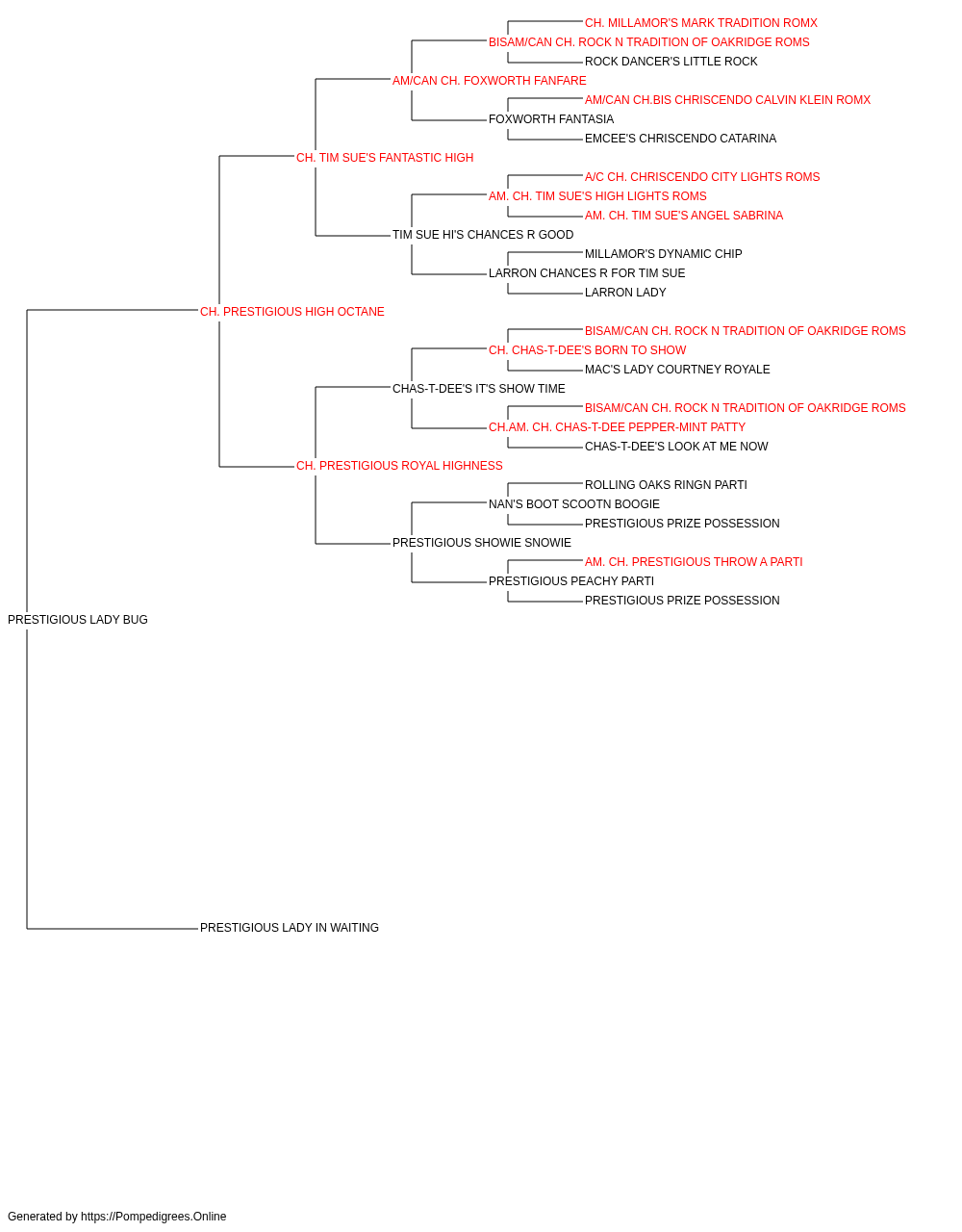 CH. MILLAMOR'S MARK TRADITION ROMX
BISAM/CAN CH. ROCK N TRADITION OF OAKRIDGE ROMS
ROCK DANCER'S LITTLE ROCK
AM/CAN CH. FOXWORTH FANFARE
AM/CAN CH.BIS CHRISCENDO CALVIN KLEIN ROMX
FOXWORTH FANTASIA
EMCEE'S CHRISCENDO CATARINA
CH. TIM SUE'S FANTASTIC HIGH
A/C CH. CHRISCENDO CITY LIGHTS ROMS
AM. CH. TIM SUE'S HIGH LIGHTS ROMS
AM. CH. TIM SUE'S ANGEL SABRINA
TIM SUE HI'S CHANCES R GOOD
MILLAMOR'S DYNAMIC CHIP
LARRON CHANCES R FOR TIM SUE
LARRON LADY
CH. PRESTIGIOUS HIGH OCTANE
BISAM/CAN CH. ROCK N TRADITION OF OAKRIDGE ROMS
CH. CHAS-T-DEE'S BORN TO SHOW
MAC'S LADY COURTNEY ROYALE
CHAS-T-DEE'S IT'S SHOW TIME
BISAM/CAN CH. ROCK N TRADITION OF OAKRIDGE ROMS
CH.AM. CH. CHAS-T-DEE PEPPER-MINT PATTY
CHAS-T-DEE'S LOOK AT ME NOW
CH. PRESTIGIOUS ROYAL HIGHNESS
ROLLING OAKS RINGN PARTI
NAN'S BOOT SCOOTN BOOGIE
PRESTIGIOUS PRIZE POSSESSION
PRESTIGIOUS SHOWIE SNOWIE
AM. CH. PRESTIGIOUS THROW A PARTI
PRESTIGIOUS PEACHY PARTI
PRESTIGIOUS PRIZE POSSESSION
PRESTIGIOUS LADY BUG
PRESTIGIOUS LADY IN WAITING

Generated by https://Pompedigrees.Online